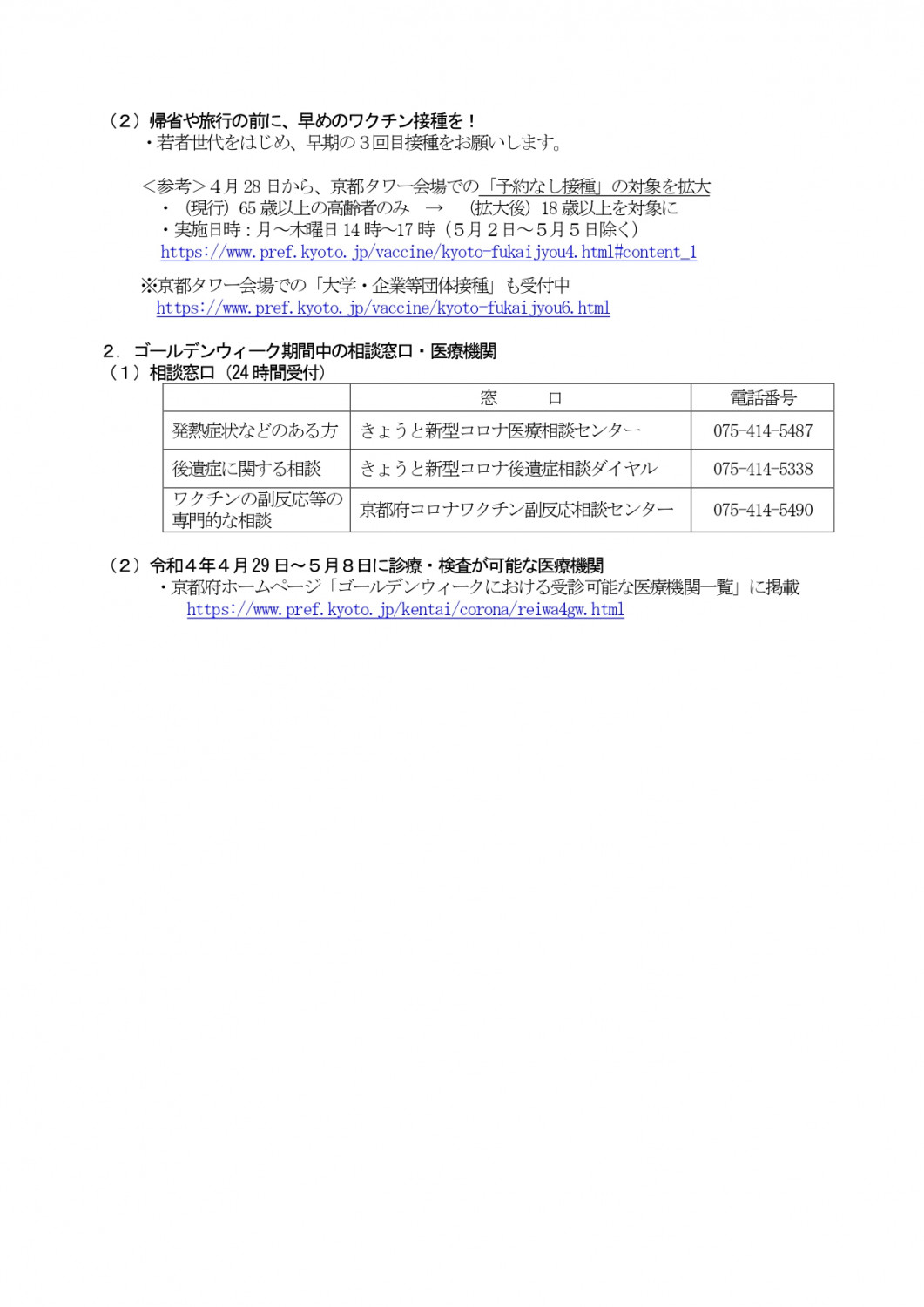 （２）帰省や旅行の前に、早めのワクチン接種を！
・若者世代をはじめ、早期の３回目接種をお願いします。

＜参考＞４月 28 日から、京都タワー会場での「予約なし接種」の対象を拡大
・（現行）65 歳以上の高齢者のみ　→　（拡大後）18 歳以上を対象に
・実施日時：月～木曜日 14 時～17 時（５月２日～５月５日除く）
https://www.pref.kyoto.jp/vaccine/kyoto-fukaijyou4.html#content_1

※京都タワー会場での「大学・企業等団体接種」も受付中
https://www.pref.kyoto.jp/vaccine/kyoto-fukaijyou6.html

２．ゴールデンウィーク期間中の相談窓口・医療機関
（１）相談窓口（24 時間受付）

| | 窓　　口 | 電話番号 |
|---|---|---|
| 発熱症状などのある方 | きょうと新型コロナ医療相談センター | 075-414-5487 |
| 後遺症に関する相談 | きょうと新型コロナ後遺症相談ダイヤル | 075-414-5338 |
| ワクチンの副反応等の専門的な相談 | 京都府コロナワクチン副反応相談センター | 075-414-5490 |

（２）令和４年４月 29 日～５月８日に診療・検査が可能な医療機関
・京都府ホームページ「ゴールデンウィークにおける受診可能な医療機関一覧」に掲載
https://www.pref.kyoto.jp/kentai/corona/reiwa4gw.html